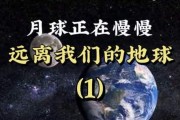 月球正在慢慢
远离我们的地球
(1)